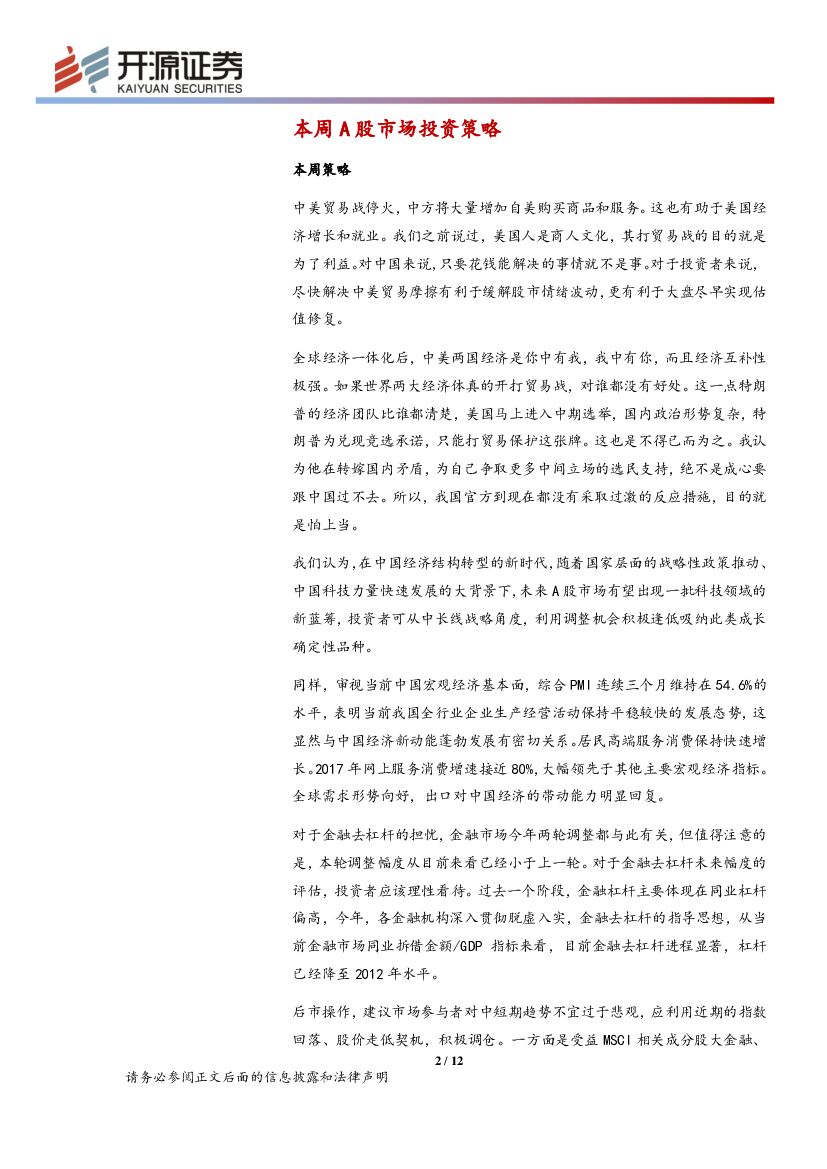 开源证券
KAIYUAN SECURITIES

本周A股市场投资策略

本周策略

中美贸易战停火，中方将大量增加自美购买商品和服务。这也有助于美国经济增长和就业。我们之前说过，美国人是商人文化，其打贸易战的目的就是为了利益。对中国来说，只要花钱能解决的事情就不是事。对于投资者来说，尽快解决中美贸易摩擦有利于缓解股市情绪波动，更有利于大盘尽早实现估值修复。

全球经济一体化后，中美两国经济是你中有我，我中有你，而且经济互补性极强。如果世界两大经济体真的开打贸易战，对谁都没有好处。这一点特朗普的经济团队比谁都清楚，美国马上进入中期选举，国内政治形势复杂，特朗普为兑现竞选承诺，只能打贸易保护这张牌。这也是不得已而为之。我认为他在转嫁国内矛盾，为自己争取更多中间立场的选民支持，绝不是成心要跟中国过不去。所以，我国官方到现在都没有采取过激的反应措施，目的就是怕上当。

我们认为，在中国经济结构转型的新时代，随着国家层面的战略性政策推动、中国科技力量快速发展的大背景下，未来A股市场有望出现一批科技领域的新蓝筹，投资者可从中长线战略角度，利用调整机会积极逢低吸纳此类成长确定性品种。

同样，审视当前中国宏观经济基本面，综合PMI连续三个月维持在54.6%的水平，表明当前我国全行业企业生产经营活动保持平稳较快的发展态势，这显然与中国经济新动能蓬勃发展有密切关系。居民高端服务消费保持快速增长。2017年网上服务消费增速接近80%，大幅领先于其他主要宏观经济指标。全球需求形势向好，出口对中国经济的带动能力明显回复。

对于金融去杠杆的担忧，金融市场今年两轮调整都与此有关，但值得注意的是，本轮调整幅度从目前来看已经小于上一轮。对于金融去杠杆未来幅度的评估，投资者应该理性看待。过去一个阶段，金融杠杆主要体现在同业杠杆偏高，今年，各金融机构深入贯彻脱虚入实，金融去杠杆的指导思想，从当前金融市场同业拆借金额/GDP 指标来看，目前金融去杠杆进程显著，杠杆已经降至2012年水平。

后市操作，建议市场参与者对中短期趋势不宜过于悲观，应利用近期的指数回落、股价走低契机，积极调仓。一方面是受益MSCI相关成分股大金融、

2 / 12

请务必参阅正文后面的信息披露和法律声明